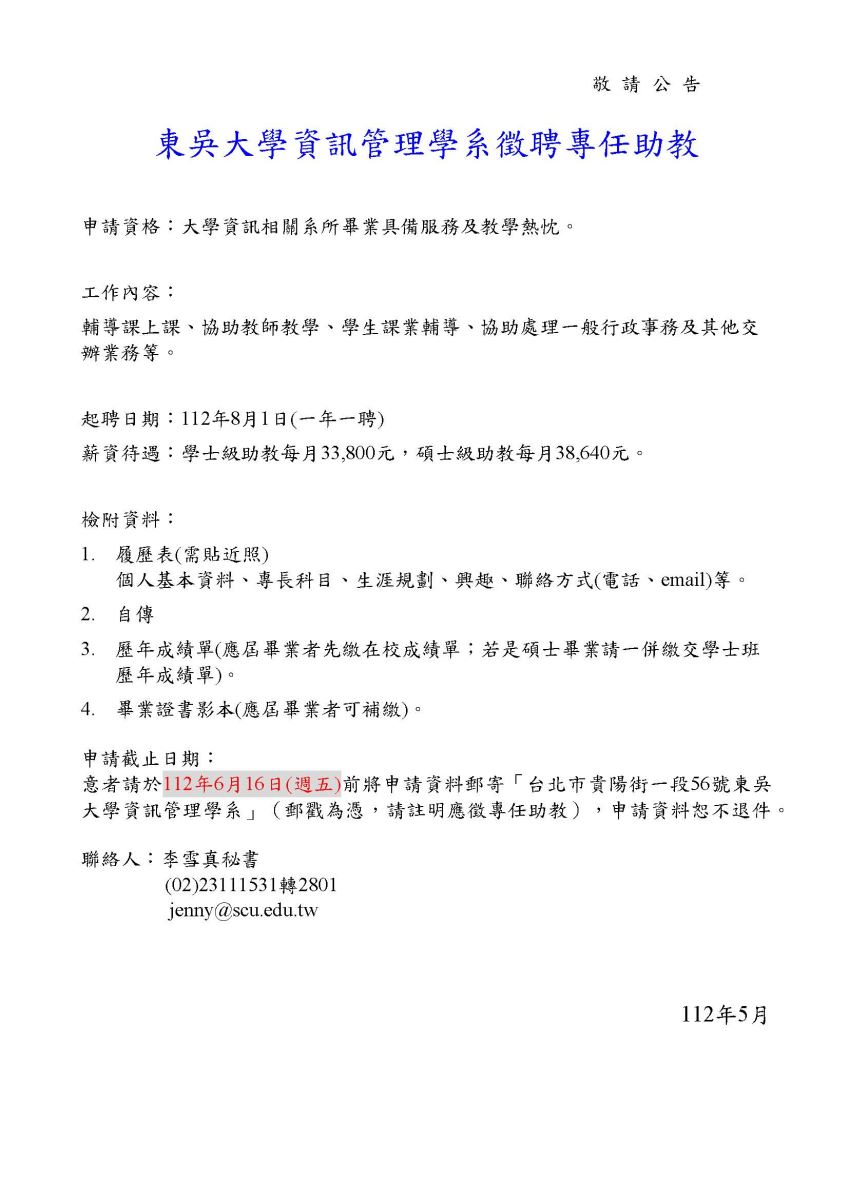 敬 請 公 告

東吳大學資訊管理學系徵聘專任助教

申請資格：大學資訊相關系所畢業具備服務及教學熱忱。

工作內容：
輔導課上課、協助教師教學、學生課業輔導、協助處理一般行政事務及其他交辦業務等。

起聘日期：112年8月1日(一年一聘)
薪資待遇：學士級助教每月33,800元，碩士級助教每月38,640元。

檢附資料：
1. 履歷表(需貼近照)
個人基本資料、專長科目、生涯規劃、興趣、聯絡方式(電話、email)等。
2. 自傳
3. 歷年成績單(應屆畢業者先繳在校成績單；若是碩士畢業請一併繳交學士班歷年成績單)。
4. 畢業證書影本(應屆畢業者可補繳)。

申請截止日期：
意者請於112年6月16日(週五)前將申請資料郵寄「台北市貴陽街一段56號東吳大學資訊管理學系」（郵戳為憑，請註明應徵專任助教），申請資料恕不退件。

聯絡人：李雪真秘書
(02)23111531轉2801
jenny@scu.edu.tw

112年5月